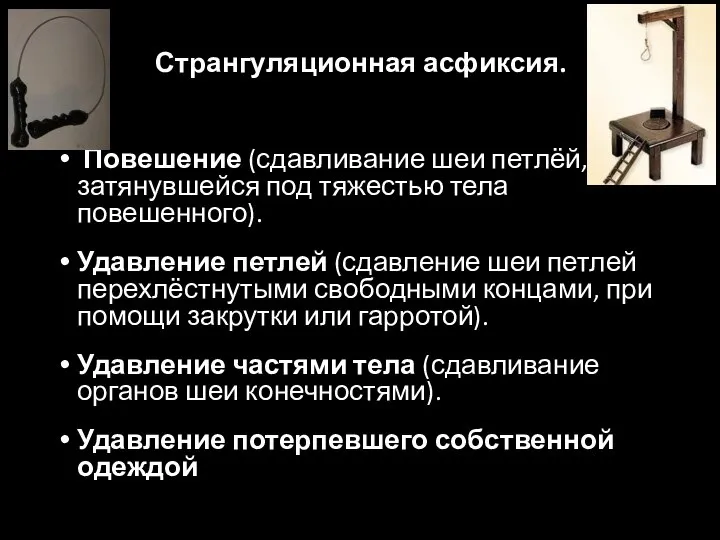 Странгуляционная асфиксия.

• Повешение (сдавливание шеи петлёй, затянувшейся под тяжестью тела повешенного).

• Удавление петлей (сдавление шеи петлей перехлёстнутыми свободными концами, при помощи закрутки или гарротой).

• Удавление частями тела (сдавливание органов шеи конечностями).

• Удавление потерпевшего собственной одеждой